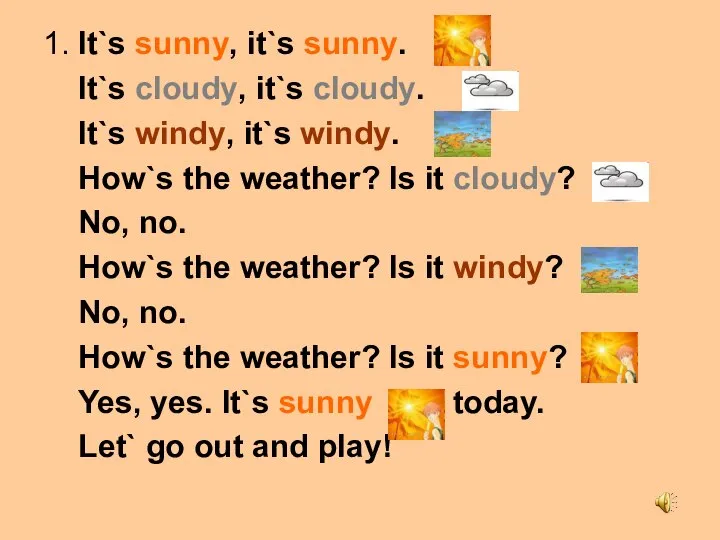 1. It`s sunny, it`s sunny.
It`s cloudy, it`s cloudy.
It`s windy, it`s windy.
How`s the weather? Is it cloudy?
No, no.
How`s the weather? Is it windy?
No, no.
How`s the weather? Is it sunny?
Yes, yes. It`s sunny today.
Let` go out and play!